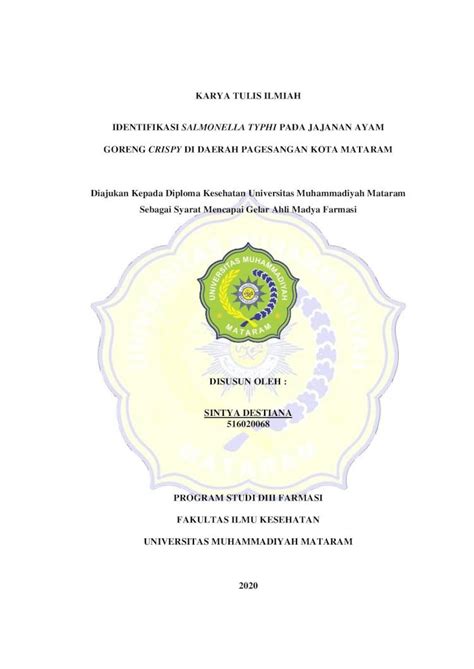 KARYA TULIS ILMIAH

IDENTIFIKASI SALMONELLA TYPHI PADA JAJANAN AYAM GORENG CRISPY DI DAERAH PAGESANGAN KOTA MATARAM

Diajukan Kepada Diploma Kesehatan Universitas Muhammadiyah Mataram Sebagai Syarat Mencapai Gelar Ahli Madya Farmasi

UNIVERSITAS MUHAMMADIYAH MATARAM

DISUSUN OLEH :

SINTYA DESTIANA
516020068

PROGRAM STUDI DIII FARMASI

FAKULTAS ILMU KESEHATAN

UNIVERSITAS MUHAMMADIYAH MATARAM

2020